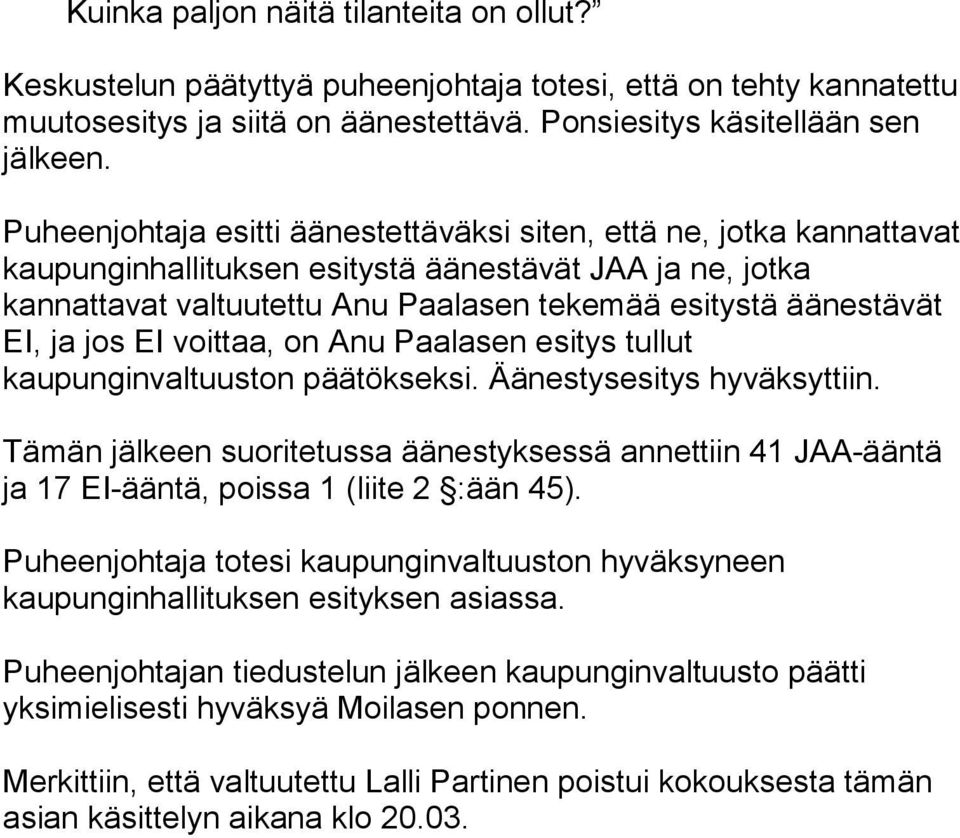 Kuinka paljon näitä tilanteita on ollut?”

Keskustelun päätyttyä puheenjohtaja totesi, että on tehty kannatettu muutosesitys ja siitä on äänestettävä. Ponsiesitys käsitellään sen jälkeen.

Puheenjohtaja esitti äänestettäväksi siten, että ne, jotka kannattavat kaupunginhallituksen esitystä äänestävät JAA ja ne, jotka kannattavat valtuutettu Anu Paalasen tekemää esitystä äänestävät EI, ja jos EI voittaa, on Anu Paalasen esitys tullut kaupunginvaltuuston päätökseksi. Äänestysesitys hyväksyttiin.

Tämän jälkeen suoritetussa äänestyksessä annettiin 41 JAA-ääntä ja 17 EI-ääntä, poissa 1 (liite 2 §:ään 45).

Puheenjohtaja totesi kaupunginvaltuuston hyväksyneen kaupunginhallituksen esityksen asiassa.

Puheenjohtajan tiedustelun jälkeen kaupunginvaltuusto päätti yksimielisesti hyväksyä Moilasen ponnen.

Merkittiin, että valtuutettu Lalli Partinen poistui kokouksesta tämän asian käsittelyn aikana klo 20.03.